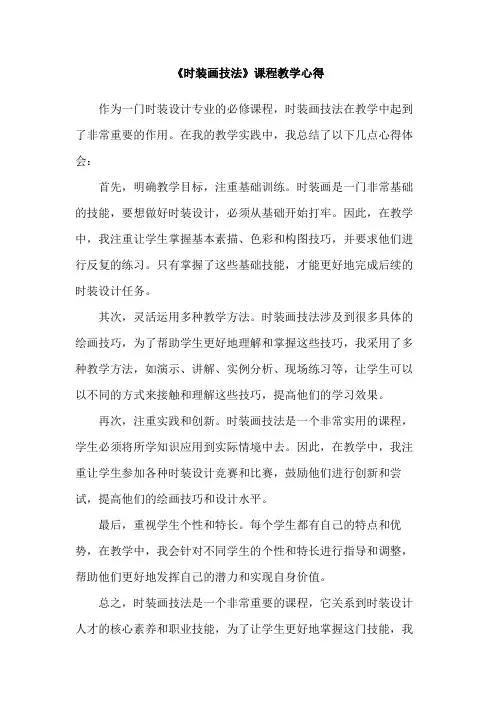 《时装画技法》课程教学心得

作为一门时装设计专业的必修课程，时装画技法在教学中起到了非常重要的作用。在我的教学实践中，我总结了以下几点心得体会：

首先，明确教学目标，注重基础训练。时装画是一门非常基础的技能，要想做好时装设计，必须从基础开始打牢。因此，在教学中，我注重让学生掌握基本素描、色彩和构图技巧，并要求他们进行反复的练习。只有掌握了这些基础技能，才能更好地完成后续的时装设计任务。

其次，灵活运用多种教学方法。时装画技法涉及到很多具体的绘画技巧，为了帮助学生更好地理解和掌握这些技巧，我采用了多种教学方法，如演示、讲解、实例分析、现场练习等，让学生可以以不同的方式来接触和理解这些技巧，提高他们的学习效果。

再次，注重实践和创新。时装画技法是一个非常实用的课程，学生必须将所学知识应用到实际情境中去。因此，在教学中，我注重让学生参加各种时装设计竞赛和比赛，鼓励他们进行创新和尝试，提高他们的绘画技巧和设计水平。

最后，重视学生个性和特长。每个学生都有自己的特点和优势，在教学中，我会针对不同学生的个性和特长进行指导和调整，帮助他们更好地发挥自己的潜力和实现自身价值。

总之，时装画技法是一个非常重要的课程，它关系到时装设计人才的核心素养和职业技能，为了让学生更好地掌握这门技能，我